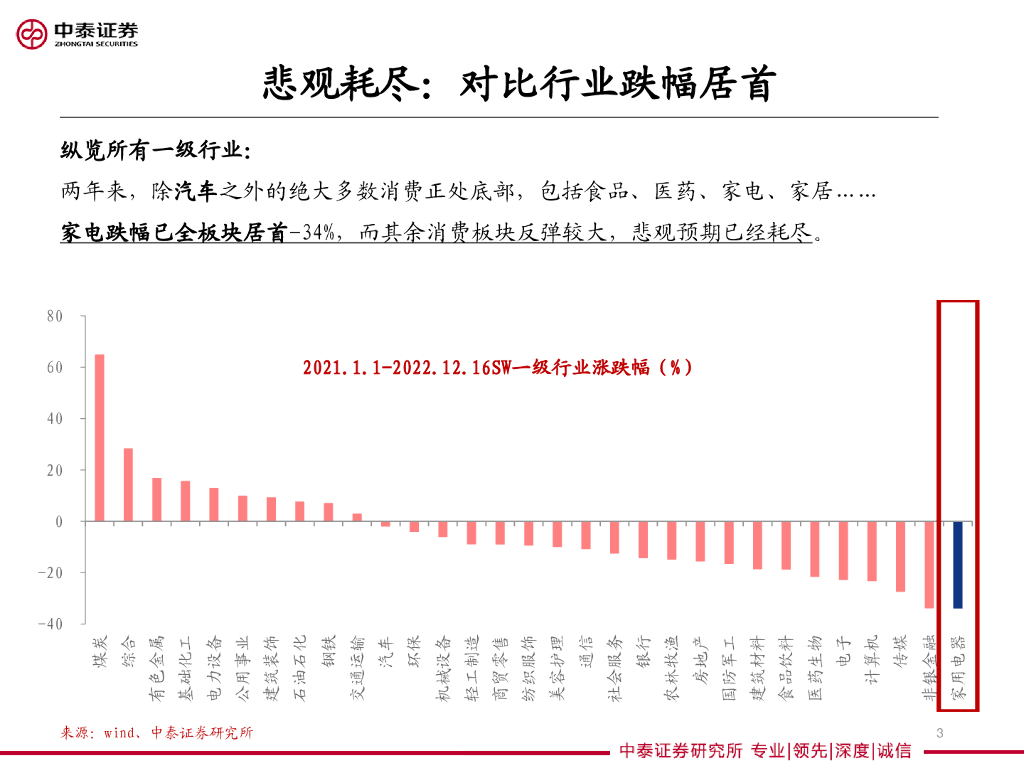 中泰证券
ZHONGTAI SECURITIES

悲观耗尽：对比行业跌幅居首

纵览所有一级行业：

两年来，除汽车之外的绝大多数消费正处底部，包括食品、医药、家电、家居……

家电跌幅已全板块居首-34%，而其余消费板块反弹较大，悲观预期已经耗尽。

2021.1.1-2022.12.16SW一级行业涨跌幅（%）

80
60
40
20
0
-20
-40

煤炭
综合
有色金属
基础化工
电力设备
公用事业
建筑装饰
石油石化
钢铁
交通运输
汽车
环保
机械设备
轻工制造
商贸零售
纺织服饰
美容护理
通信
社会服务
银行
农林牧渔
房地产
国防军工
建筑材料
食品饮料
医药生物
电子
计算机
传媒
非银金融
家用电器

来源：wind、中泰证券研究所

3

中泰证券研究所 专业|领先|深度|诚信